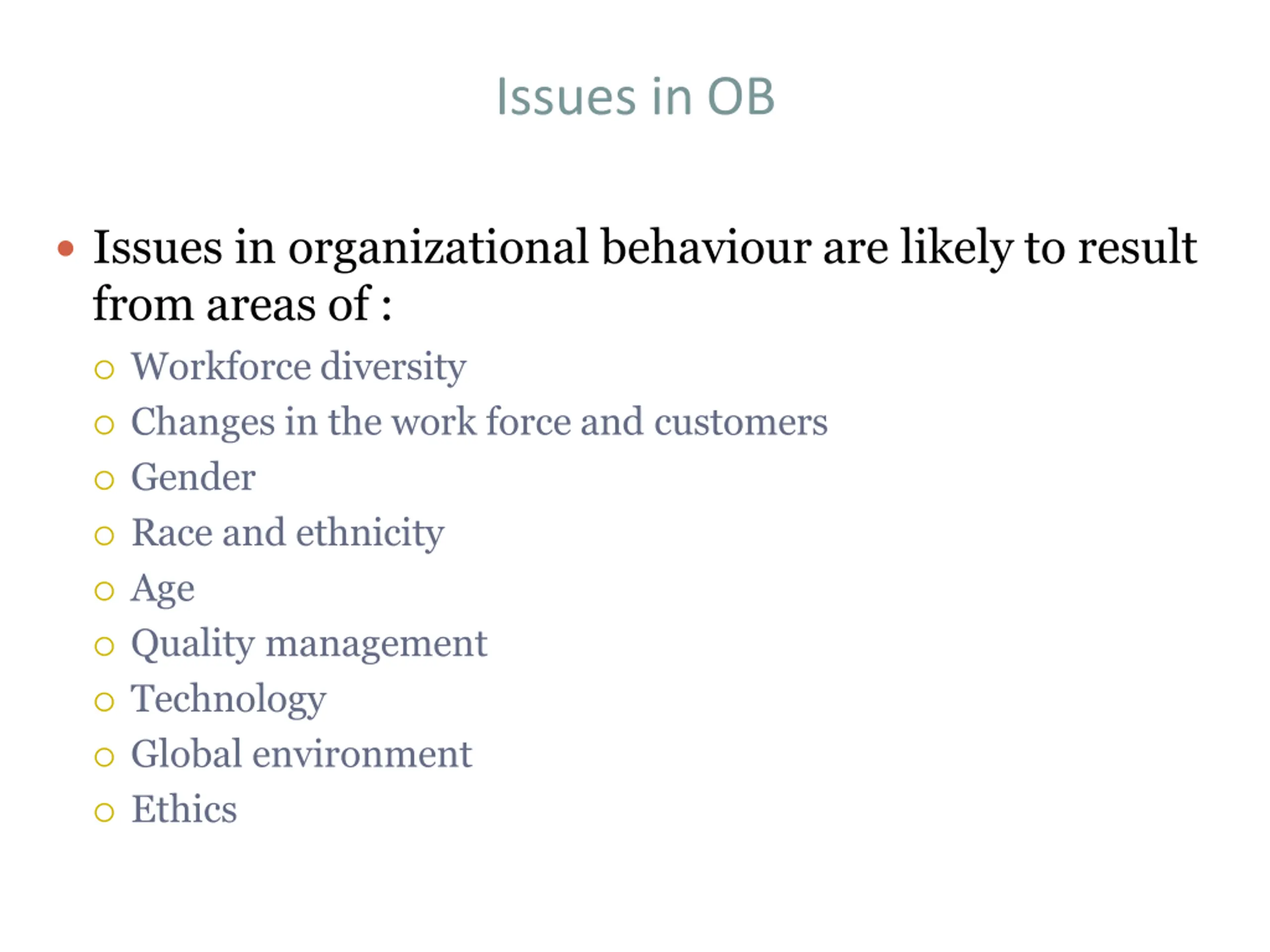 Issues in OB

• Issues in organizational behaviour are likely to result from areas of :
  ○ Workforce diversity
  ○ Changes in the work force and customers
  ○ Gender
  ○ Race and ethnicity
  ○ Age
  ○ Quality management
  ○ Technology
  ○ Global environment
  ○ Ethics